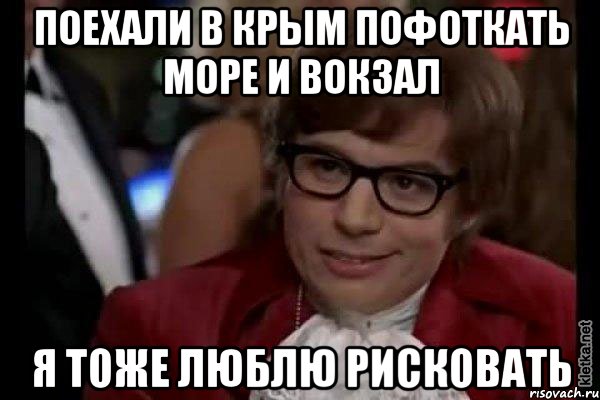 ПОЕХАЛИ В КРЫМ ПОФОТКАТЬ МОРЕ И ВОКЗАЛ

Я ТОЖЕ ЛЮБЛЮ РИСКОВАТЬ

kletka.net
risovach.ru